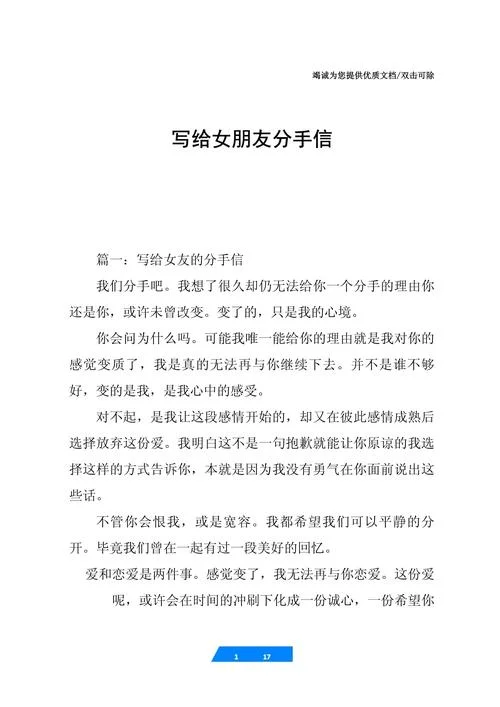 竭诚为您提供优质文档/双击可除

写给女朋友分手信

篇一：写给女友的分手信

我们分手吧。我想了很久却仍无法给你一个分手的理由你还是你，或许未曾改变。变了的，只是我的心境。

你会问为什么吗。可能我唯一能给你的理由就是我对你的感觉变质了，我是真的无法再与你继续下去。并不是谁不够好，变的是我，是我心中的感受。

对不起，是我让这段感情开始的，却又在彼此感情成熟后选择放弃这份爱。我明白这不是一句抱歉就能让你原谅的我选择这样的方式告诉你，本就是因为我没有勇气在你面前说出这些话。

不管你会恨我，或是宽容。我都希望我们可以平静的分开。毕竟我们曾在一起有过一段美好的回忆。

爱和恋爱是两件事。感觉变了，我无法再与你恋爱。这份爱呢，或许会在时间的冲刷下化成一份诚心，一份希望你

1　17